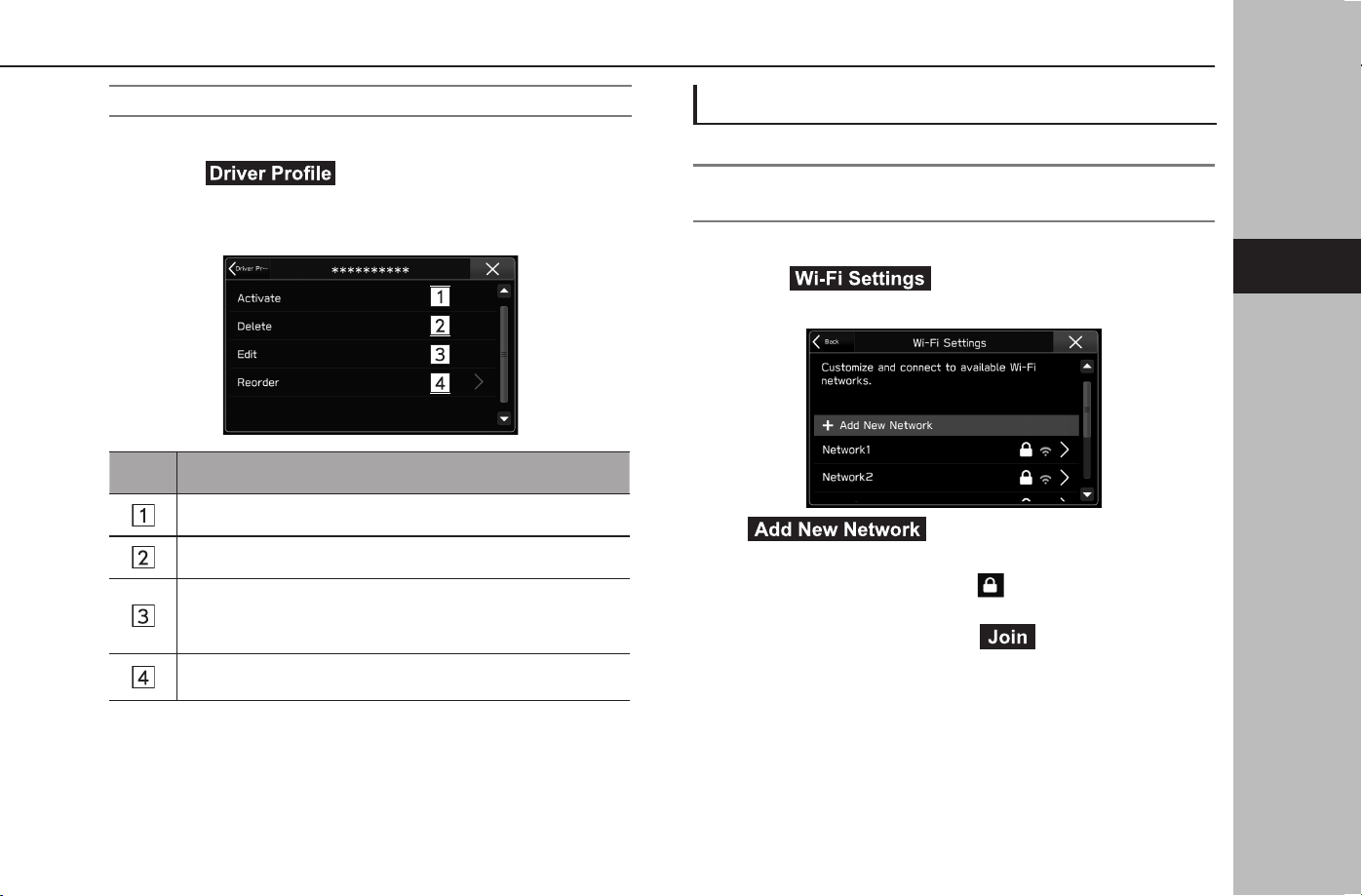 Driver Profile

Driver Pr...
**********
Activate 1
Delete 2
Edit 3
Reorder 4

| | |
|---|---|
| 1 | |
| 2 | |
| 3 | |
| 4 | |

Wi-Fi Settings

Back
Wi-Fi Settings
Customize and connect to available Wi-Fi networks.
+ Add New Network
Network1
Network2

Add New Network

Join